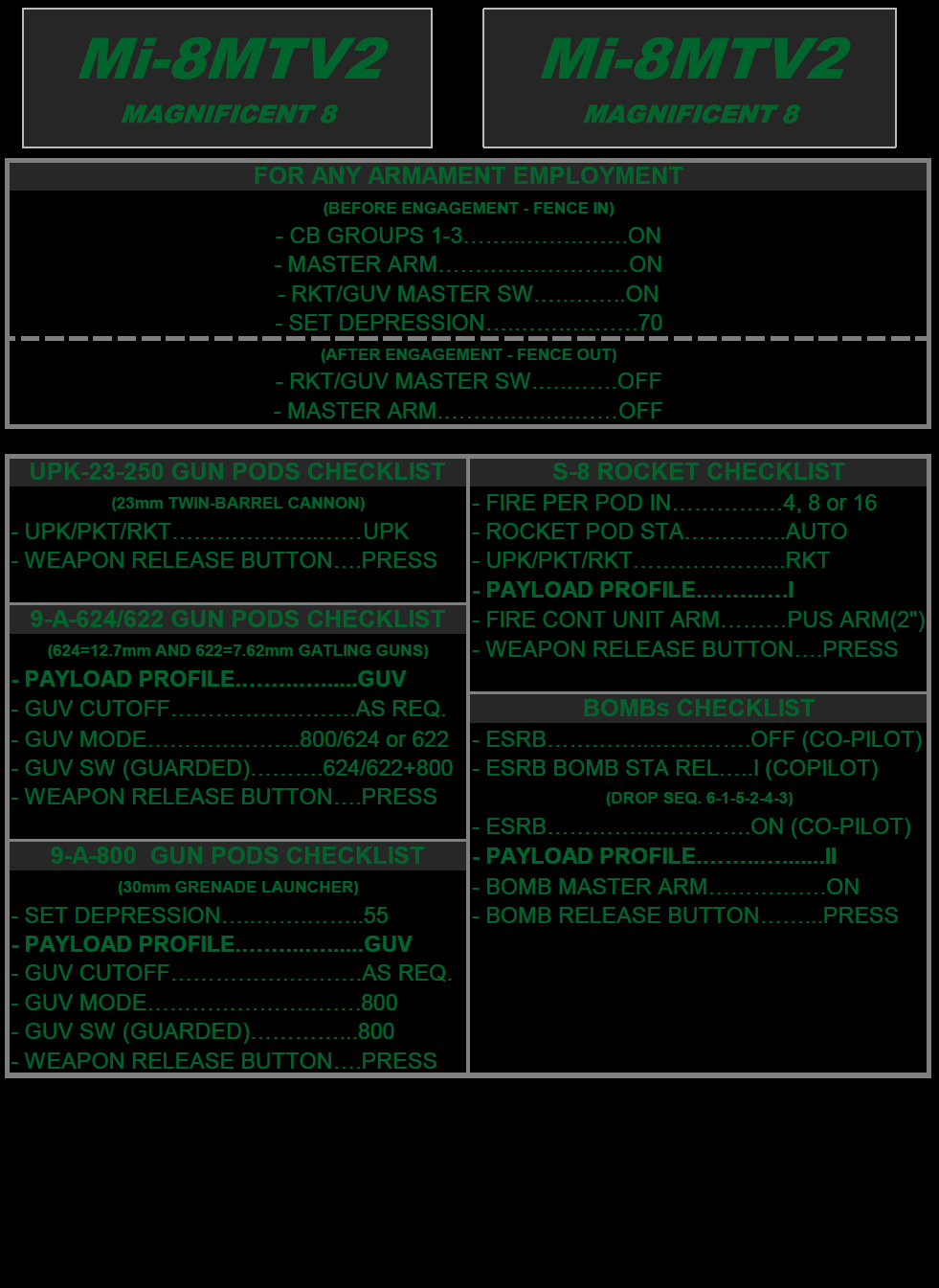 Mi-8MTV2
MAGNIFICENT 8

Mi-8MTV2
MAGNIFICENT 8

FOR ANY ARMAMENT EMPLOYMENT

(BEFORE ENGAGEMENT - FENCE IN)
- CB GROUPS 1-3 ON
- MASTER ARM ON
- RKT/GUV MASTER SW ON
- SET DEPRESSION 70

(AFTER ENGAGEMENT - FENCE OUT)
- RKT/GUV MASTER SW OFF
- MASTER ARM OFF

UPK-23-250 GUN PODS CHECKLIST
(23mm TWIN-BARREL CANNON)
- UPK/PKT/RKT UPK
- WEAPON RELEASE BUTTON PRESS

9-A-624/622 GUN PODS CHECKLIST
(624=12.7mm AND 622=7.62mm GATLING GUNS)
- PAYLOAD PROFILE GUV
- GUV CUTOFF AS REQ.
- GUV MODE 800/624 or 622
- GUV SW (GUARDED) 624/622+800
- WEAPON RELEASE BUTTON PRESS

9-A-800 GUN PODS CHECKLIST
(30mm GRENADE LAUNCHER)
- SET DEPRESSION 55
- PAYLOAD PROFILE GUV
- GUV CUTOFF AS REQ.
- GUV MODE 800
- GUV SW (GUARDED) 800
- WEAPON RELEASE BUTTON PRESS

S-8 ROCKET CHECKLIST
- FIRE PER POD IN 4, 8 or 16
- ROCKET POD STA AUTO
- UPK/PKT/RKT RKT
- PAYLOAD PROFILE I
- FIRE CONT UNIT ARM PUS ARM(2")
- WEAPON RELEASE BUTTON PRESS

BOMBs CHECKLIST
- ESRB OFF (CO-PILOT)
- ESRB BOMB STA REL I (COPILOT)
(DROP SEQ. 6-1-5-2-4-3)
- ESRB ON (CO-PILOT)
- PAYLOAD PROFILE II
- BOMB MASTER ARM ON
- BOMB RELEASE BUTTON PRESS